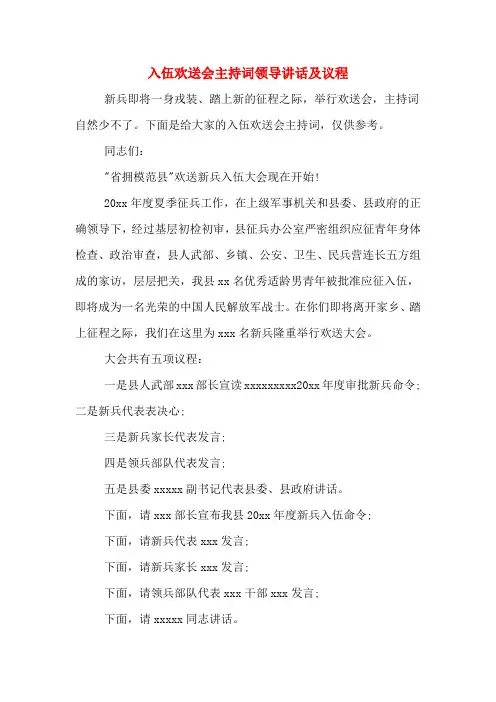 入伍欢送会主持词领导讲话及议程

新兵即将一身戎装、踏上新的征程之际，举行欢送会，主持词自然少不了。下面是给大家的入伍欢送会主持词，仅供参考。

同志们：

"省拥模范县"欢送新兵入伍大会现在开始！

20xx 年度夏季征兵工作，在上级军事机关和县委、县政府的正确领导下，经过基层初检初审，县征兵办公室严密组织应征青年身体检查、政治审查，县人武部、乡镇、公安、卫生、民兵营连长五方组成的家访，层层把关，我县 xx 名优秀适龄男青年被批准应征入伍，即将成为一名光荣的中国人民解放军战士。在你们即将离开家乡、踏上征程之际，我们在这里为 xxx 名新兵隆重举行欢送大会。

大会共有五项议程：

一是县人武部 xxx 部长宣读 xxxxxxxxx20xx 年度审批新兵命令；二是新兵代表表决心；

三是新兵家长代表发言；

四是领兵部队代表发言；

五是县委 xxxxx 副书记代表县委、县政府讲话。

下面，请 xxx 部长宣布我县 20xx 年度新兵入伍命令；

下面，请新兵代表 xxx 发言；

下面，请新兵家长 xxx 发言；

下面，请领兵部队代表 xxx 干部 xxx 发言；

下面，请 xxxxx 同志讲话。